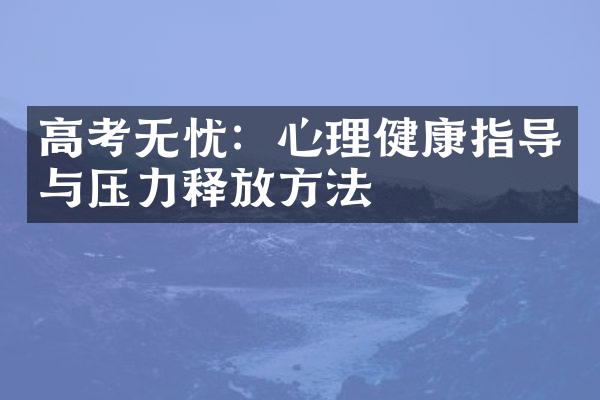 高考无忧：心理健康指导与压力释放方法